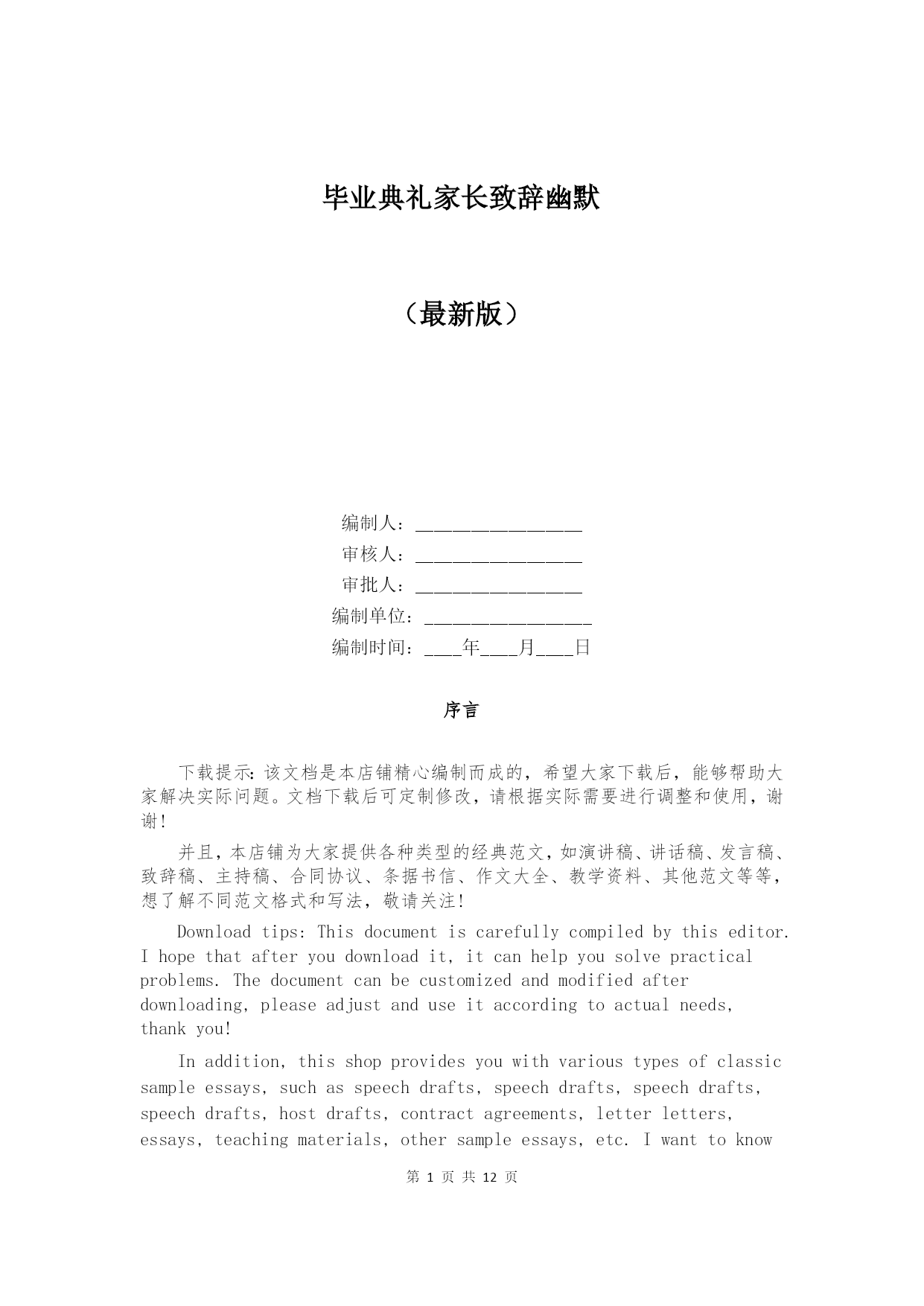 毕业典礼家长致辞幽默

（最新版）

编制人：________________

审核人：________________

审批人：________________

编制单位：________________

编制时间：____年____月____日

序言

下载提示：该文档是本店铺精心编制而成的，希望大家下载后，能够帮助大家解决实际问题。文档下载后可定制修改，请根据实际需要进行调整和使用，谢谢！

并且，本店铺为大家提供各种类型的经典范文，如演讲稿、讲话稿、发言稿、致辞稿、主持稿、合同协议、条据书信、作文大全、教学资料、其他范文等等，想了解不同范文格式和写法，敬请关注！

Download tips: This document is carefully compiled by this editor. I hope that after you download it, it can help you solve practical problems. The document can be customized and modified after downloading, please adjust and use it according to actual needs, thank you!

In addition, this shop provides you with various types of classic sample essays, such as speech drafts, speech drafts, speech drafts, speech drafts, host drafts, contract agreements, letter letters, essays, teaching materials, other sample essays, etc. I want to know

第 1 页 共 12 页